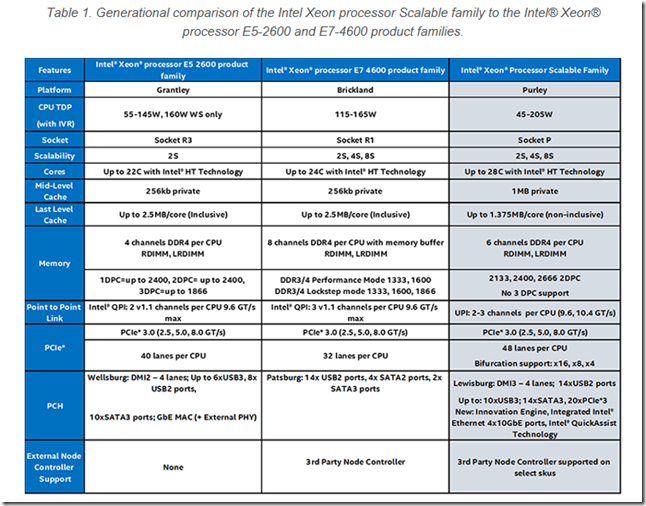 Table 1. Generational comparison of the Intel Xeon processor Scalable family to the Intel® Xeon® processor E5-2600 and E7-4600 product families.

| Features | Intel® Xeon® processor E5 2600 product family | Intel® Xeon® processor E7 4600 product family | Intel® Xeon® Processor Scalable Family |
|---|---|---|---|
| Platform | Grantley | Brickland | Purley |
| CPU TDP (with IVR) | 55-145W, 160W WS only | 115-165W | 45-205W |
| Socket | Socket R3 | Socket R1 | Socket P |
| Scalability | 2S | 2S, 4S, 8S | 2S, 4S, 8S |
| Cores | Up to 22C with Intel® HT Technology | Up to 24C with Intel® HT Technology | Up to 28C with Intel® HT Technology |
| Mid-Level Cache | 256kb private | 256kb private | 1MB private |
| Last Level Cache | Up to 2.5MB/core (Inclusive) | Up to 2.5MB/core (Inclusive) | Up to 1.375MB/core (non-inclusive) |
| Memory | 4 channels DDR4 per CPU RDIMM, LRDIMM | 8 channels DDR4 per CPU with memory buffer RDIMM, LRDIMM | 6 channels DDR4 per CPU RDIMM, LRDIMM |
| | 1DPC=up to 2400, 2DPC= up to 2400, 3DPC=up to 1866 | DDR3/4 Performance Mode 1333, 1600 DDR3/4 Lockstep mode 1333, 1600, 1866 | 2133, 2400, 2666 2DPC No 3 DPC support |
| Point to Point Link | Intel® QPI: 2 v1.1 channels per CPU 9.6 GT/s max | Intel® QPI: 3 v1.1 channels per CPU 9.6 GT/s max | UPI: 2-3 channels per CPU (9.6, 10.4 GT/s) |
| PCIe* | PCIe* 3.0 (2.5, 5.0, 8.0 GT/s) | PCIe* 3.0 (2.5, 5.0, 8.0 GT/s) | PCIe* 3.0 (2.5, 5.0, 8.0 GT/s) |
| | 40 lanes per CPU | 32 lanes per CPU | 48 lanes per CPU Bifurcation support: x16, x8, x4 |
| PCH | Wellsburg: DMI2 – 4 lanes; Up to 6xUSB3, 8x USB2 ports, 10xSATA3 ports; GbE MAC (+ External PHY) | Patsburg: 14x USB2 ports, 4x SATA2 ports, 2x SATA3 ports | Lewisburg: DMI3 – 4 lanes; 14xUSB2 ports Up to: 10xUSB3; 14xSATA3, 20xPCIe*3 New: Innovation Engine, Integrated Intel® Ethernet 4x10GbE ports, Intel® QuickAssist Technology |
| External Node Controller Support | None | 3rd Party Node Controller | 3rd Party Node Controller supported on select skus |